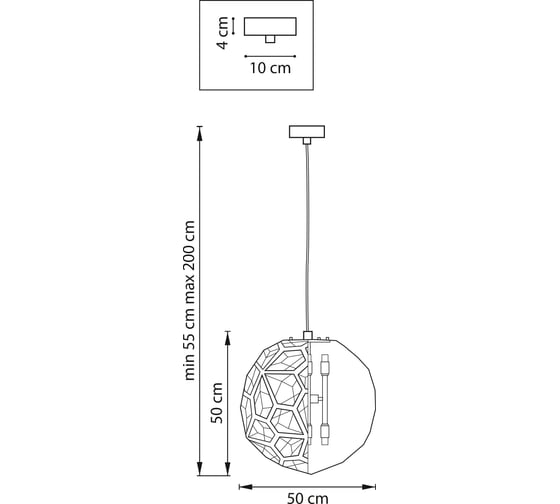 4 cm
10 cm
min 55 cm max 200 cm
50 cm
50 cm